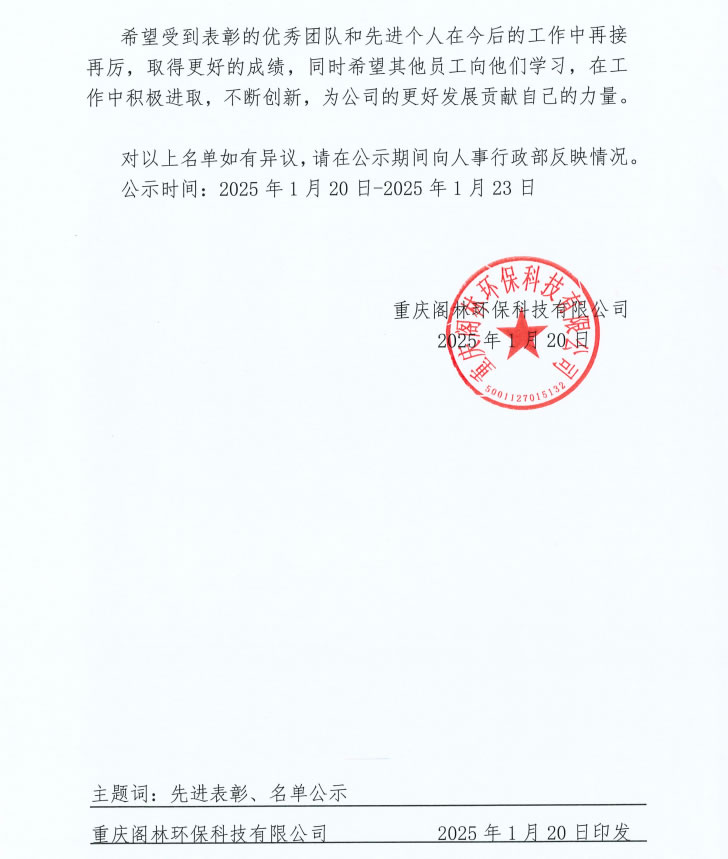 希望受到表彰的优秀团队和先进个人在今后的工作中再接再厉，取得更好的成绩，同时希望其他员工向他们学习，在工作中积极进取，不断创新，为公司的更好发展贡献自己的力量。

对以上名单如有异议，请在公示期间向人事行政部反映情况。

公示时间：2025 年 1 月 20 日-2025 年 1 月 23 日

重庆阁林环保科技有限公司
2025 年 1 月 20 日

重庆阁林环保科技有限公司
5001127015132

主题词：先进表彰、名单公示

重庆阁林环保科技有限公司　　2025 年 1 月 20 日印发